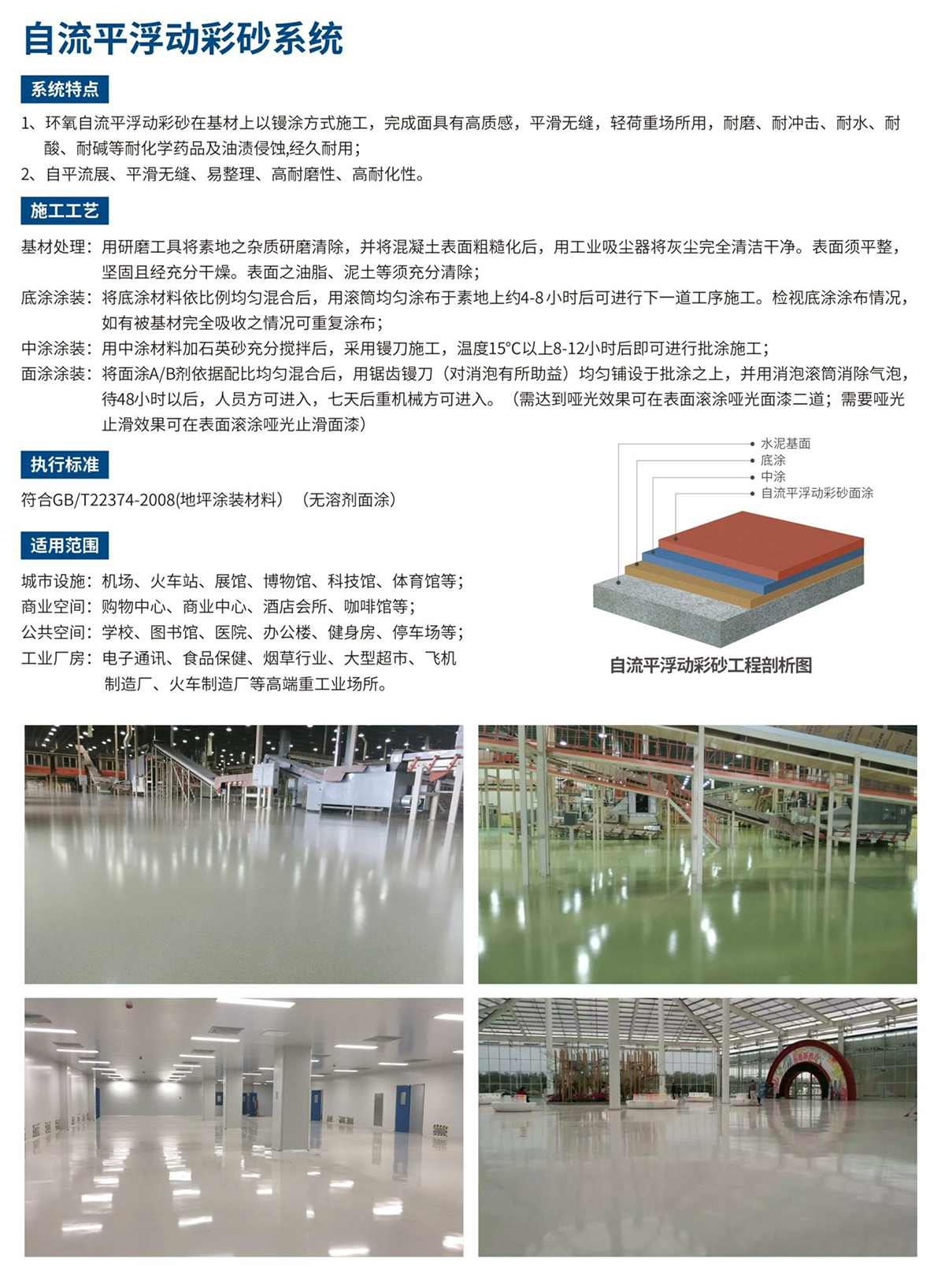 自流平浮动彩砂系统

系统特点

1、环氧自流平浮动彩砂在基材上以镘涂方式施工，完成面具有高质感，平滑无缝，轻荷重场所用，耐磨、耐冲击、耐水、耐酸、耐碱等耐化学药品及油渍侵蚀,经久耐用；

2、自平流展、平滑无缝、易整理、高耐磨性、高耐化性。

施工工艺

基材处理：用研磨工具将素地之杂质研磨清除，并将混凝土表面粗糙化后，用工业吸尘器将灰尘完全清洁干净。表面须平整，坚固且经充分干燥。表面之油脂、泥土等须充分清除；

底涂涂装：将底涂材料依比例均匀混合后，用滚筒均匀涂布于素地上约4-8小时后可进行下一道工序施工。检视底涂涂布情况，如有被基材完全吸收之情况可重复涂布；

中涂涂装：用中涂材料加石英砂充分搅拌后，采用镘刀施工，温度15°C以上8-12小时后即可进行批涂施工；

面涂涂装：将面涂A/B剂依据配比均匀混合后，用锯齿镘刀（对消泡有所助益）均匀铺设于批涂之上，并用消泡滚筒消除气泡，待48小时以后，人员方可进入，七天后重机械方可进入。（需达到哑光效果可在表面滚涂哑光面漆二道；需要哑光止滑效果可在表面滚涂哑光止滑面漆）

执行标准

符合GB/T22374-2008(地坪涂装材料）（无溶剂面涂）

适用范围

城市设施：机场、火车站、展馆、博物馆、科技馆、体育馆等；
商业空间：购物中心、商业中心、酒店会所、咖啡馆等；
公共空间：学校、图书馆、医院、办公楼、健身房、停车场等；
工业厂房：电子通讯、食品保健、烟草行业、大型超市、飞机制造厂、火车制造厂等高端重工业场所。

水泥基面
底涂
中涂
自流平浮动彩砂面涂

自流平浮动彩砂工程剖析图